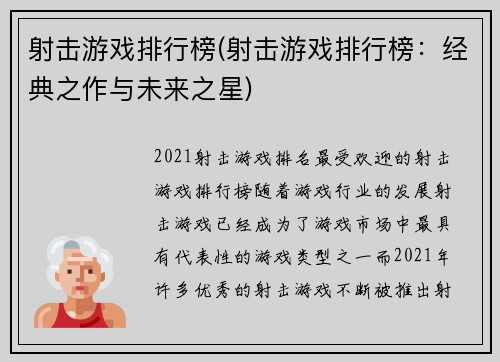 射击游戏排行榜(射击游戏排行榜：经典之作与未来之星)

2021射击游戏排名最受欢迎的射击游戏排行榜随着游戏行业的发展射击游戏已经成为了游戏市场中最具有代表性的游戏类型之一而2021年许多优秀的射击游戏不断被推出射